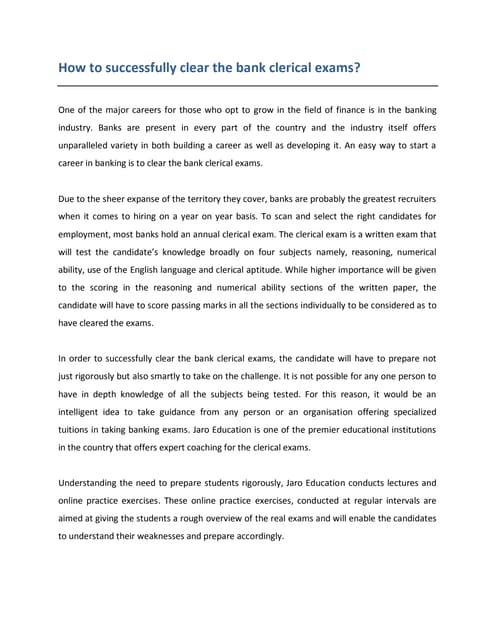 How to successfully clear the bank clerical exams?

One of the major careers for those who opt to grow in the field of finance is in the banking industry. Banks are present in every part of the country and the industry itself offers unparalleled variety in both building a career as well as developing it. An easy way to start a career in banking is to clear the bank clerical exams.

Due to the sheer expanse of the territory they cover, banks are probably the greatest recruiters when it comes to hiring on a year on year basis. To scan and select the right candidates for employment, most banks hold an annual clerical exam. The clerical exam is a written exam that will test the candidate's knowledge broadly on four subjects namely, reasoning, numerical ability, use of the English language and clerical aptitude. While higher importance will be given to the scoring in the reasoning and numerical ability sections of the written paper, the candidate will have to score passing marks in all the sections individually to be considered as to have cleared the exams.

In order to successfully clear the bank clerical exams, the candidate will have to prepare not just rigorously but also smartly to take on the challenge. It is not possible for any one person to have in depth knowledge of all the subjects being tested. For this reason, it would be an intelligent idea to take guidance from any person or an organisation offering specialized tuitions in taking banking exams. Jaro Education is one of the premier educational institutions in the country that offers expert coaching for the clerical exams.

Understanding the need to prepare students rigorously, Jaro Education conducts lectures and online practice exercises. These online practice exercises, conducted at regular intervals are aimed at giving the students a rough overview of the real exams and will enable the candidates to understand their weaknesses and prepare accordingly.